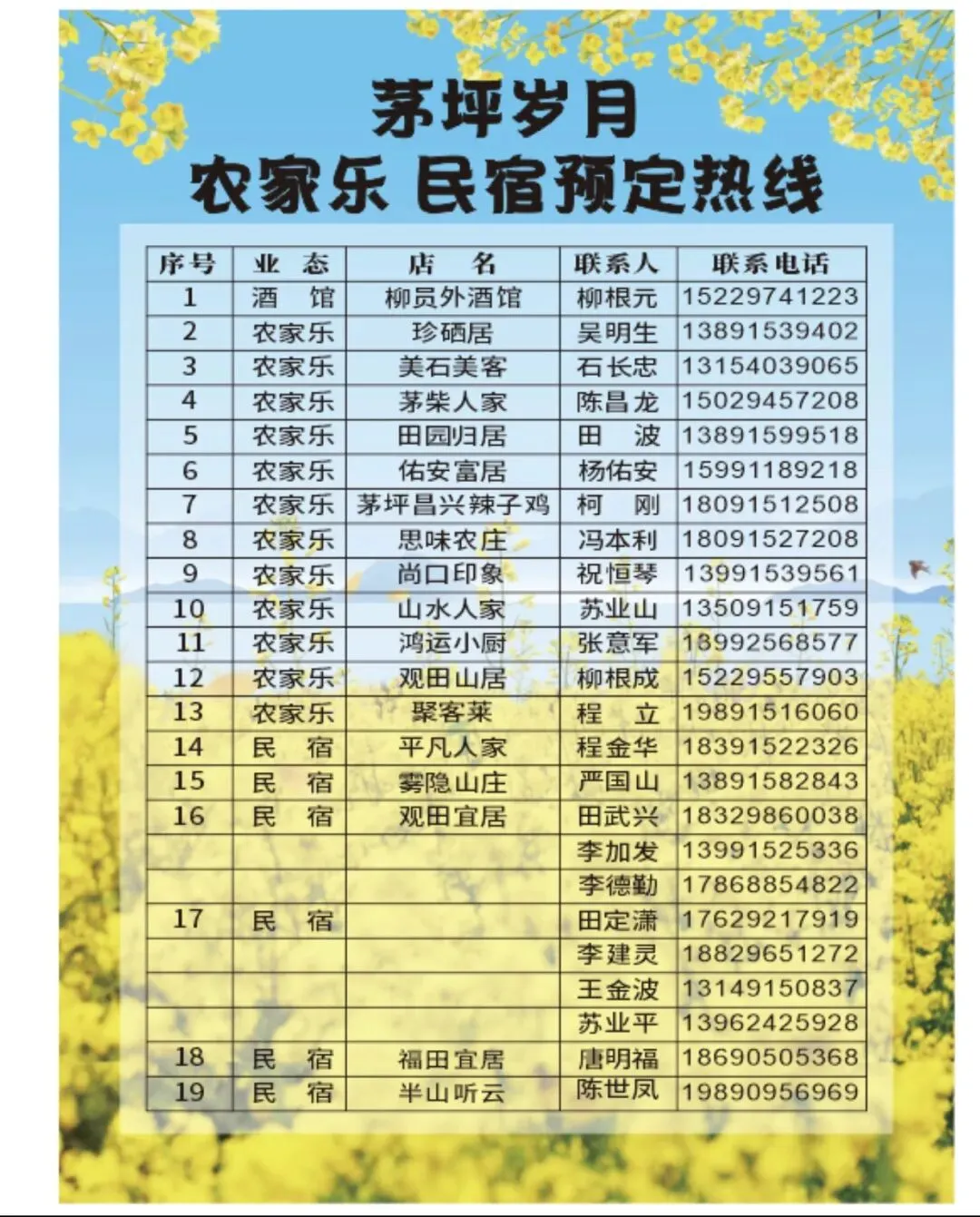 茅坪岁月
农家乐 民宿预定热线

| 序号 | 业 态 | 店 名 | 联系人 | 联系电话 |
|---|---|---|---|---|
| 1 | 酒 馆 | 柳员外酒馆 | 柳根元 | 15229741223 |
| 2 | 农家乐 | 珍硒居 | 吴明生 | 13891539402 |
| 3 | 农家乐 | 美石美客 | 石长忠 | 13154039065 |
| 4 | 农家乐 | 茅柴人家 | 陈昌龙 | 15029457208 |
| 5 | 农家乐 | 田园归居 | 田 波 | 13891599518 |
| 6 | 农家乐 | 佑安富居 | 杨佑安 | 15991189218 |
| 7 | 农家乐 | 茅坪昌兴辣子鸡 | 柯 刚 | 18091512508 |
| 8 | 农家乐 | 思味农庄 | 冯本利 | 18091527208 |
| 9 | 农家乐 | 尚口印象 | 祝恒琴 | 13991539561 |
| 10 | 农家乐 | 山水人家 | 苏业山 | 13509151759 |
| 11 | 农家乐 | 鸿运小厨 | 张意军 | 13992568577 |
| 12 | 农家乐 | 观田山居 | 柳根成 | 15229557903 |
| 13 | 农家乐 | 聚客莱 | 程 立 | 19891516060 |
| 14 | 民 宿 | 平凡人家 | 程金华 | 18391522326 |
| 15 | 民 宿 | 雾隐山庄 | 严国山 | 13891582843 |
| 16 | 民 宿 | 观田宜居 | 田武兴 | 18329860038 |
| | | | 李加发 | 13991525336 |
| | | | 李德勤 | 17868854822 |
| 17 | 民 宿 | | 田定潇 | 17629217919 |
| | | | 李建灵 | 18829651272 |
| | | | 王金波 | 13149150837 |
| | | | 苏业平 | 13962425928 |
| 18 | 民 宿 | 福田宜居 | 唐明福 | 18690505368 |
| 19 | 民 宿 | 半山听云 | 陈世凤 | 19890956969 |